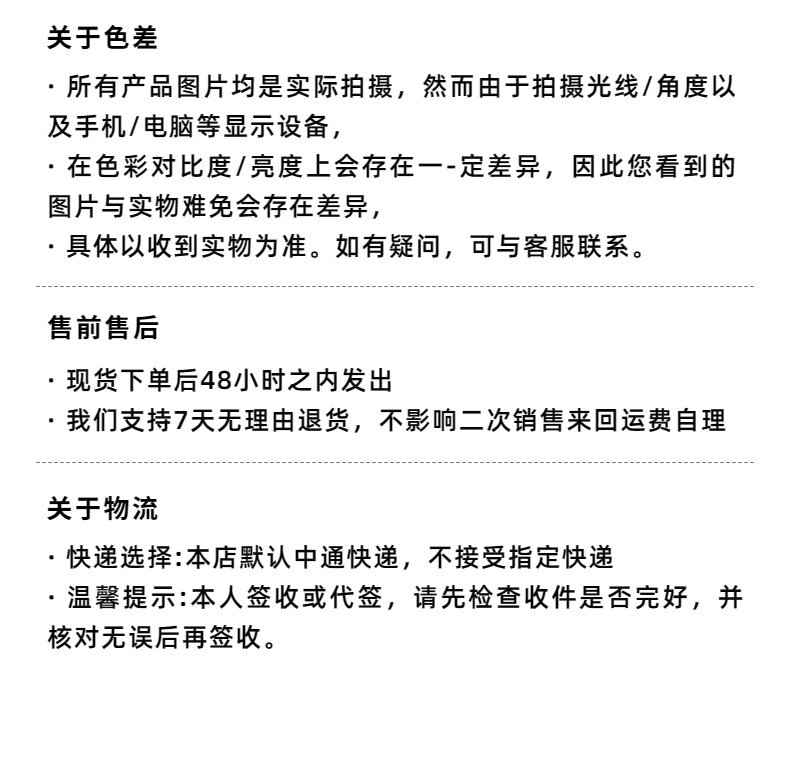 关于色差

· 所有产品图片均是实际拍摄，然而由于拍摄光线/角度以及手机/电脑等显示设备，
· 在色彩对比度/亮度上会存在一-定差异，因此您看到的图片与实物难免会存在差异，
· 具体以收到实物为准。如有疑问，可与客服联系。

售前售后

· 现货下单后48小时之内发出
· 我们支持7天无理由退货，不影响二次销售来回运费自理

关于物流

· 快递选择:本店默认中通快递，不接受指定快递
· 温馨提示:本人签收或代签，请先检查收件是否完好，并核对无误后再签收。